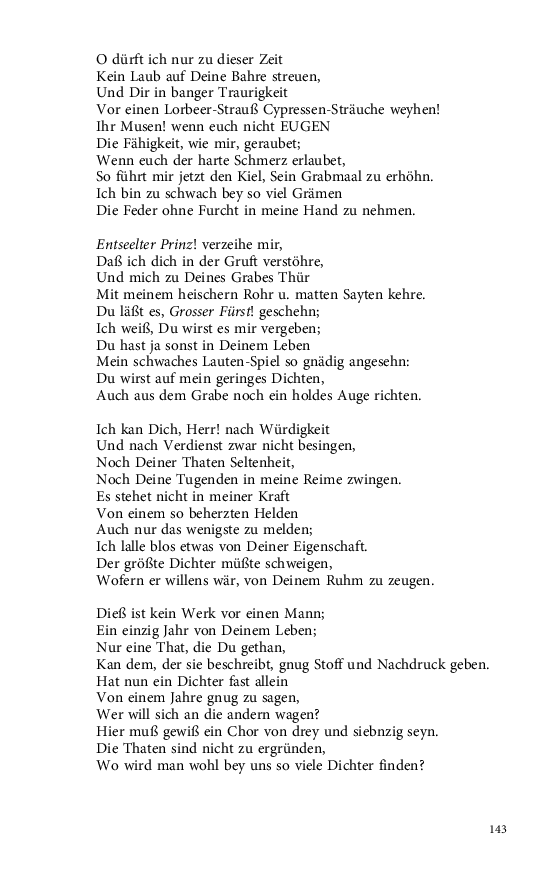 O dürft ich nur zu dieser Zeit
Kein Laub auf Deine Bahre streuen,
Und Dir in banger Traurigkeit
Vor einen Lorbeer-Strauß Cypressen-Sträuche weyhen!
Ihr Musen! wenn euch nicht EUGEN
Die Fähigkeit, wie mir, geraubet;
Wenn euch der harte Schmerz erlaubet,
So führt mir jetzt den Kiel, Sein Grabmaal zu erhöhn.
Ich bin zu schwach bey so viel Grämen
Die Feder ohne Furcht in meine Hand zu nehmen.

Entseelter Prinz! verzeihe mir,
Daß ich dich in der Gruft verstöhre,
Und mich zu Deines Grabes Thür
Mit meinem heischern Rohr u. matten Sayten kehre.
Du läßt es, Grosser Fürst! geschehn;
Ich weiß, Du wirst es mir vergeben;
Du hast ja sonst in Deinem Leben
Mein schwaches Lauten-Spiel so gnädig angesehn:
Du wirst auf mein geringes Dichten,
Auch aus dem Grabe noch ein holdes Auge richten.

Ich kan Dich, Herr! nach Würdigkeit
Und nach Verdienst zwar nicht besingen,
Noch Deiner Thaten Seltenheit,
Noch Deine Tugenden in meine Reime zwingen.
Es stehet nicht in meiner Kraft
Von einem so beherzten Helden
Auch nur das wenigste zu melden;
Ich lalle blos etwas von Deiner Eigenschaft.
Der größte Dichter müßte schweigen,
Wofern er willens wär, von Deinem Ruhm zu zeugen.

Dieß ist kein Werk vor einen Mann;
Ein einzig Jahr von Deinem Leben;
Nur eine That, die Du gethan,
Kan dem, der sie beschreibt, gnug Stoff und Nachdruck geben.
Hat nun ein Dichter fast allein
Von einem Jahre gnug zu sagen,
Wer will sich an die andern wagen?
Hier muß gewiß ein Chor von drey und siebnzig seyn.
Die Thaten sind nicht zu ergründen,
Wo wird man wohl bey uns so viele Dichter finden?

143